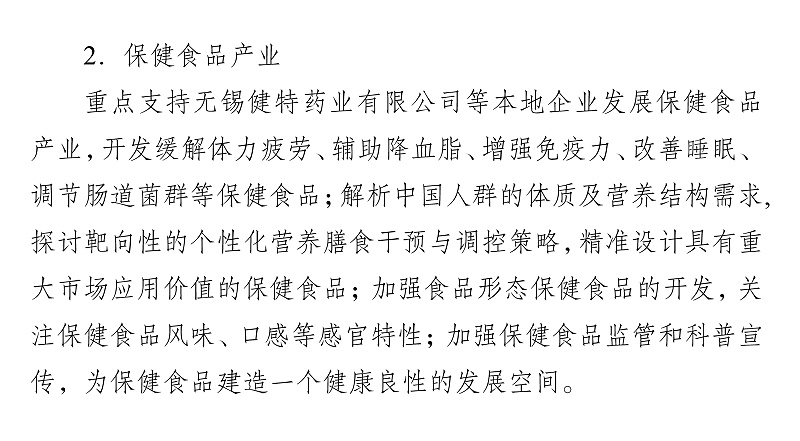 2. 保健食品产业

重点支持无锡健特药业有限公司等本地企业发展保健食品产业，开发缓解体力疲劳、辅助降血脂、增强免疫力、改善睡眠、调节肠道菌群等保健食品；解析中国人群的体质及营养结构需求，探讨靶向性的个性化营养膳食干预与调控策略，精准设计具有重大市场应用价值的保健食品；加强食品形态保健食品的开发，关注保健食品风味、口感等感官特性；加强保健食品监管和科普宣传，为保健食品建造一个健康良性的发展空间。